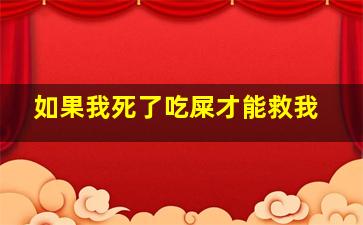 如果我死了吃屎才能救我